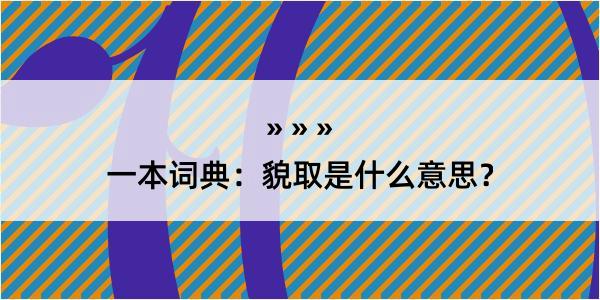 » » »

一本词典：貌取是什么意思？